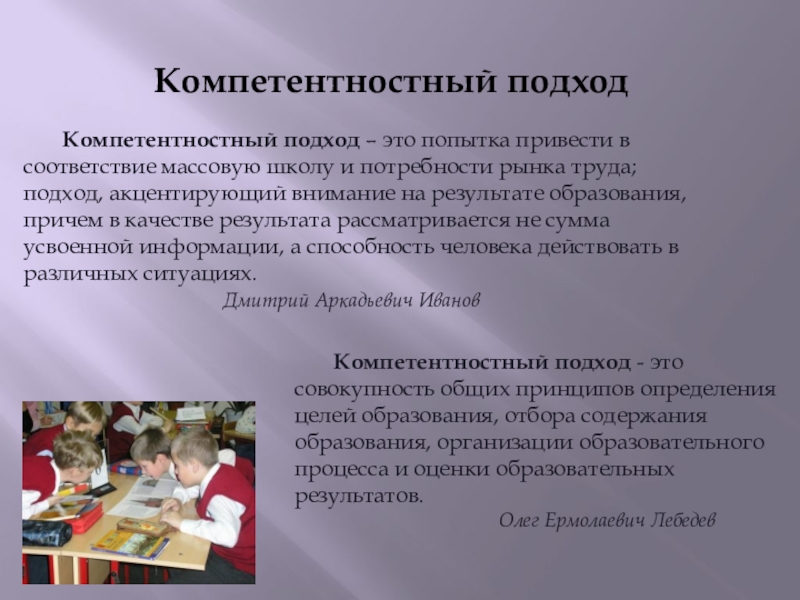 Компетентностный подход

Компетентностный подход – это попытка привести в соответствие массовую школу и потребности рынка труда; подход, акцентирующий внимание на результате образования, причем в качестве результата рассматривается не сумма усвоенной информации, а способность человека действовать в различных ситуациях.

Дмитрий Аркадьевич Иванов

Компетентностный подход - это совокупность общих принципов определения целей образования, отбора содержания образования, организации образовательного процесса и оценки образовательных результатов.

Олег Ермолаевич Лебедев